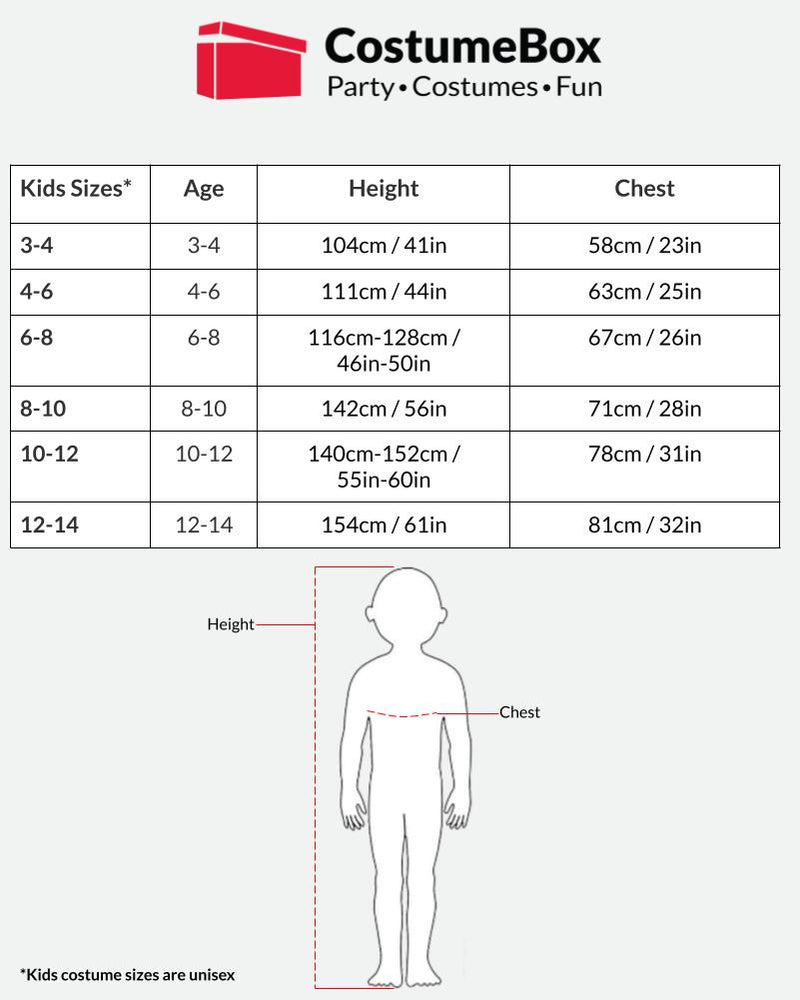 CostumeBox
Party • Costumes • Fun

| Kids Sizes* | Age | Height | Chest |
|---|---|---|---|
| 3-4 | 3-4 | 104cm / 41in | 58cm / 23in |
| 4-6 | 4-6 | 111cm / 44in | 63cm / 25in |
| 6-8 | 6-8 | 116cm-128cm / 46in-50in | 67cm / 26in |
| 8-10 | 8-10 | 142cm / 56in | 71cm / 28in |
| 10-12 | 10-12 | 140cm-152cm / 55in-60in | 78cm / 31in |
| 12-14 | 12-14 | 154cm / 61in | 81cm / 32in |

Height

Chest

*Kids costume sizes are unisex